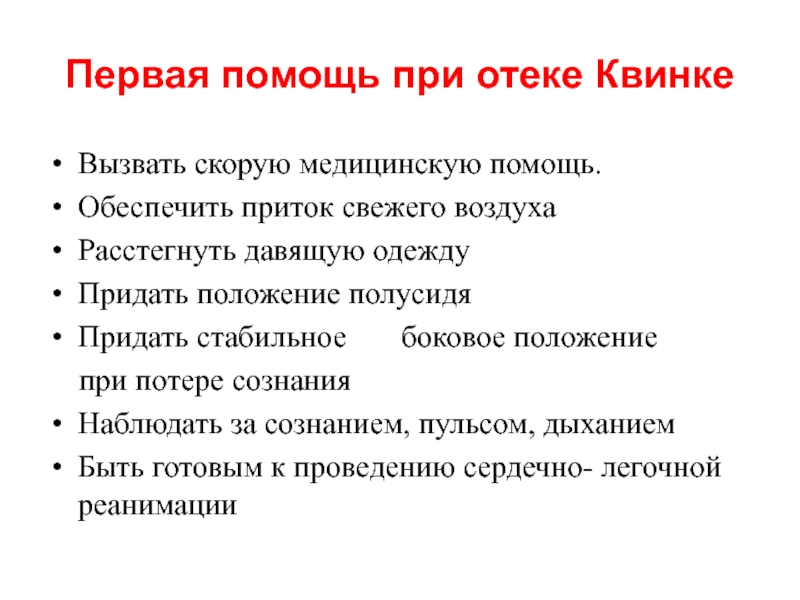 Первая помощь при отеке Квинке

• Вызвать скорую медицинскую помощь.
• Обеспечить приток свежего воздуха
• Расстегнуть давящую одежду
• Придать положение полусидя
• Придать стабильное боковое положение при потере сознания
• Наблюдать за сознанием, пульсом, дыханием
• Быть готовым к проведению сердечно- легочной реанимации